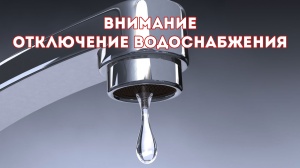 ВНИМАНИЕ
ОТКЛЮЧЕНИЕ ВОДОСНАБЖЕНИЯ